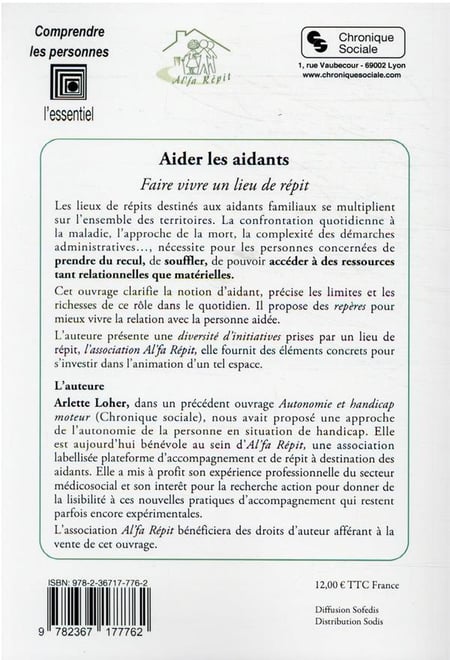 Comprendre les personnes

l'essentiel

Al'fa Répit

Chronique Sociale

1, rue Vaubecour - 69002 Lyon
www.chroniquesociale.com

Aider les aidants

Faire vivre un lieu de répit

Les lieux de répits destinés aux aidants familiaux se multiplient sur l'ensemble des territoires. La confrontation quotidienne à la maladie, l'approche de la mort, la complexité des démarches administratives..., nécessite pour les personnes concernées de prendre du recul, de souffler, de pouvoir accéder à des ressources tant relationnelles que matérielles.

Cet ouvrage clarifie la notion d'aidant, précise les limites et les richesses de ce rôle dans le quotidien. Il propose des repères pour mieux vivre la relation avec la personne aidée.

L'auteure présente une diversité d'initiatives prises par un lieu de répit, l'association Al'fa Répit, elle fournit des éléments concrets pour s'investir dans l'animation d'un tel espace.

L'auteure

Arlette Loher, dans un précédent ouvrage Autonomie et handicap moteur (Chronique sociale), nous avait proposé une approche de l'autonomie de la personne en situation de handicap. Elle est aujourd'hui bénévole au sein d'Al'fa Répit, une association labellisée plateforme d'accompagnement et de répit à destination des aidants. Elle a mis à profit son expérience professionnelle du secteur médicosocial et son interêt pour la recherche action pour donner de la lisibilité à ces nouvelles pratiques d'accompagnement qui restent parfois encore expérimentales.

L'association Al'fa Répit bénéficiera des droits d'auteur afférant à la vente de cet ouvrage.

ISBN: 978-2-36717-776-2

9 782367 177762

12,00 € TTC France

Diffusion Sofedis
Distribution Sodis